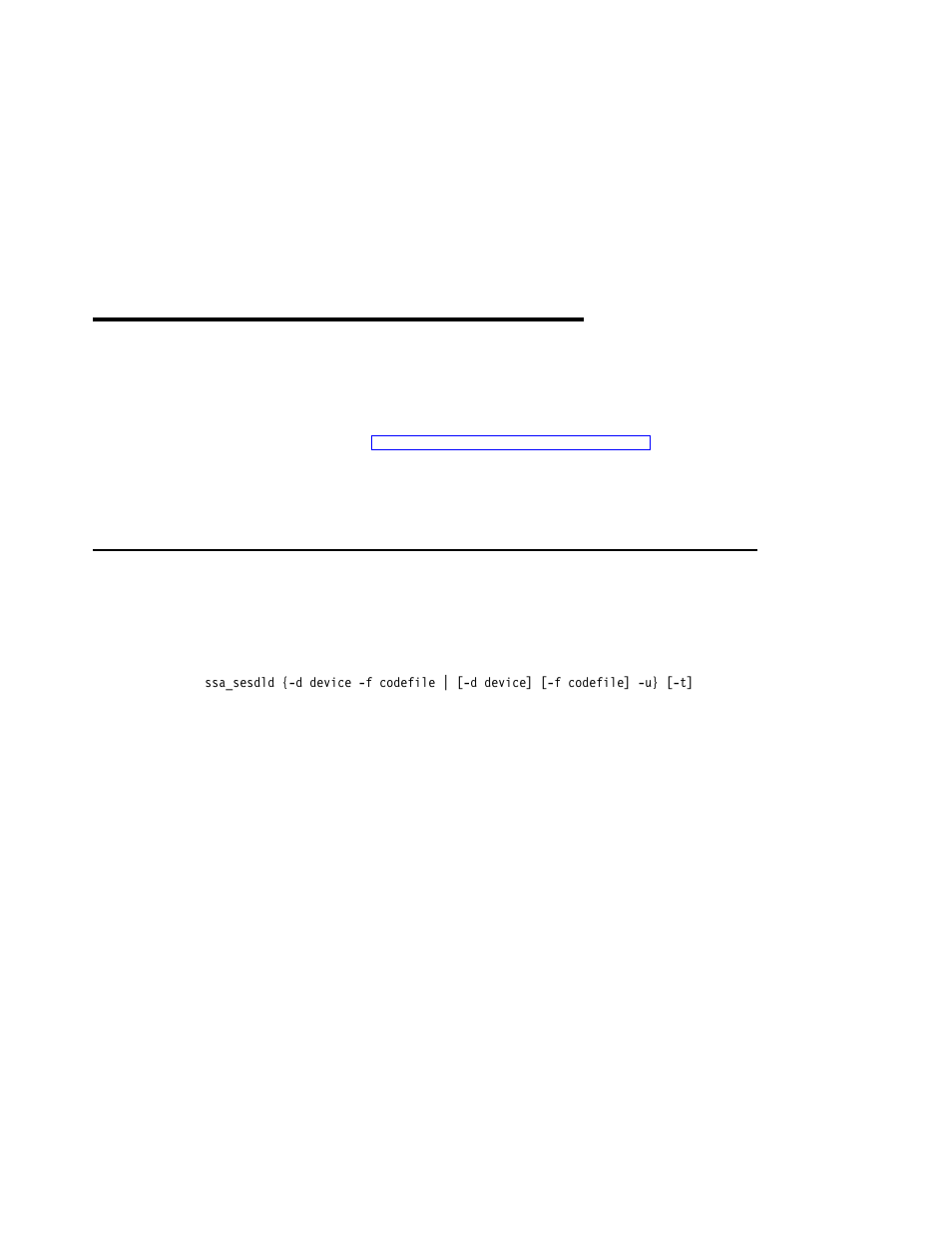 ssa_sesdld {-d device -f codefile | [-d device] [-f codefile] -u} [-t]